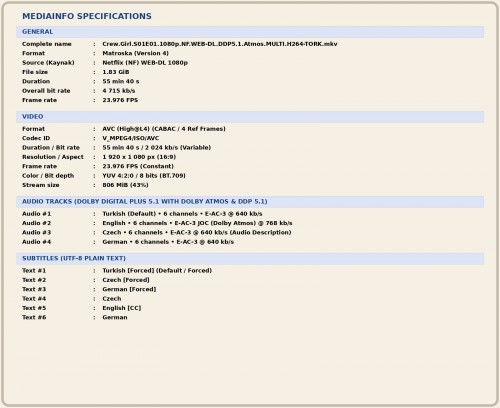 MEDIAINFO SPECIFICATIONS

GENERAL

Complete name : Crew.Girl.S01E01.1080p.NF.WEB-DL.DDP5.1.Atmos.MULTI.H264-TORK.mkv
Format : Matroska (Version 4)
Source (Kaynak) : Netflix (NF) WEB-DL 1080p
File size : 1.83 GiB
Duration : 55 min 40 s
Overall bit rate : 4 715 kb/s
Frame rate : 23.976 FPS

VIDEO

Format : AVC (High@L4) (CABAC / 4 Ref Frames)
Codec ID : V_MPEG4/ISO/AVC
Duration / Bit rate : 55 min 40 s / 2 024 kb/s (Variable)
Resolution / Aspect : 1 920 x 1 080 px (16:9)
Frame rate : 23.976 FPS (Constant)
Color / Bit depth : YUV 4:2:0 / 8 bits (BT.709)
Stream size : 806 MiB (43%)

AUDIO TRACKS (DOLBY DIGITAL PLUS 5.1 WITH DOLBY ATMOS & DDP 5.1)

Audio #1 : Turkish (Default) • 6 channels • E-AC-3 @ 640 kb/s
Audio #2 : English • 6 channels • E-AC-3 JOC (Dolby Atmos) @ 768 kb/s
Audio #3 : Czech • 6 channels • E-AC-3 @ 640 kb/s (Audio Description)
Audio #4 : German • 6 channels • E-AC-3 @ 640 kb/s

SUBTITLES (UTF-8 PLAIN TEXT)

Text #1 : Turkish [Forced] (Default / Forced)
Text #2 : Czech [Forced]
Text #3 : German [Forced]
Text #4 : Czech
Text #5 : English [CC]
Text #6 : German